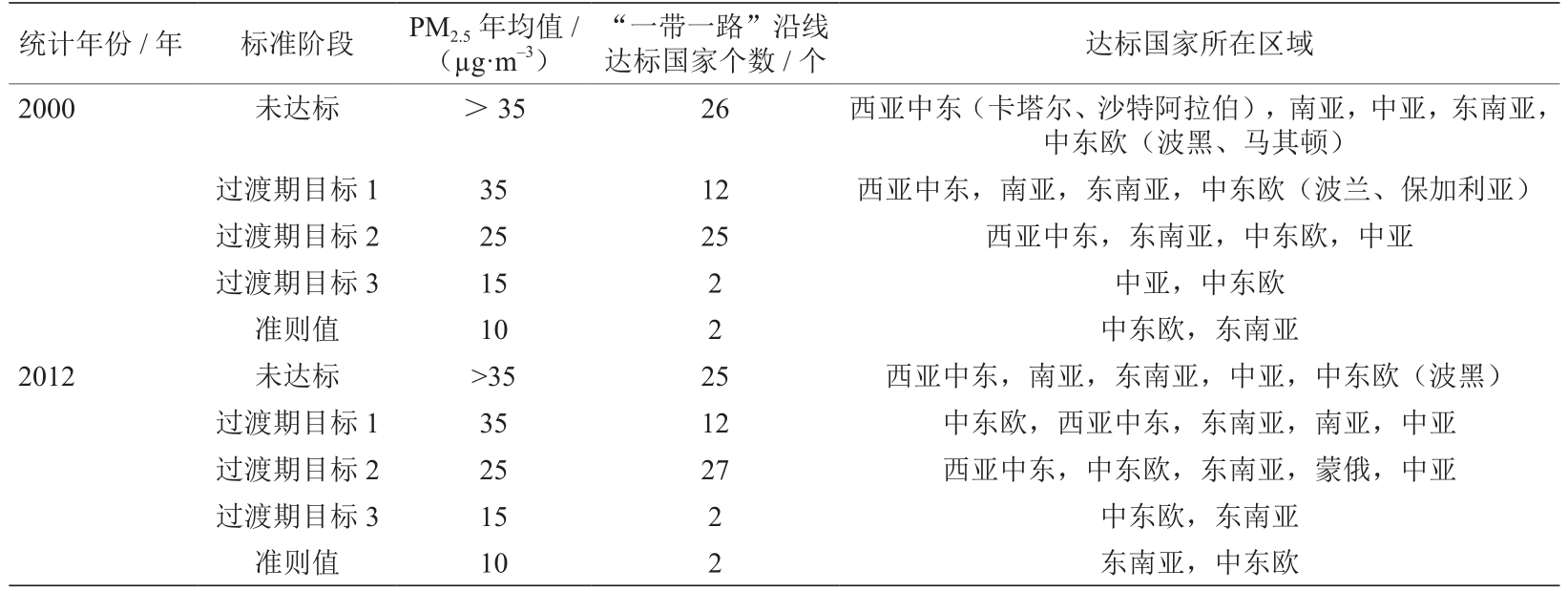 | 统计年份 / 年 | 标准阶段 | $PM_{2.5}$ 年均值 / （$\mu g \cdot m^{-3}$） | “一带一路”沿线达标国家个数 / 个 | 达标国家所在区域 |
|---|---|---|---|---|
| 2000 | 未达标 | ＞ 35 | 26 | 西亚中东（卡塔尔、沙特阿拉伯），南亚，中亚，东南亚，中东欧（波黑、马其顿） |
| | 过渡期目标 1 | 35 | 12 | 西亚中东，南亚，东南亚，中东欧（波兰、保加利亚） |
| | 过渡期目标 2 | 25 | 25 | 西亚中东，东南亚，中东欧，中亚 |
| | 过渡期目标 3 | 15 | 2 | 中亚，中东欧 |
| | 准则值 | 10 | 2 | 中东欧，东南亚 |
| 2012 | 未达标 | >35 | 25 | 西亚中东，南亚，东南亚，中亚，中东欧（波黑） |
| | 过渡期目标 1 | 35 | 12 | 中东欧，西亚中东，东南亚，南亚，中亚 |
| | 过渡期目标 2 | 25 | 27 | 西亚中东，中东欧，东南亚，蒙俄，中亚 |
| | 过渡期目标 3 | 15 | 2 | 中东欧，东南亚 |
| | 准则值 | 10 | 2 | 东南亚，中东欧 |